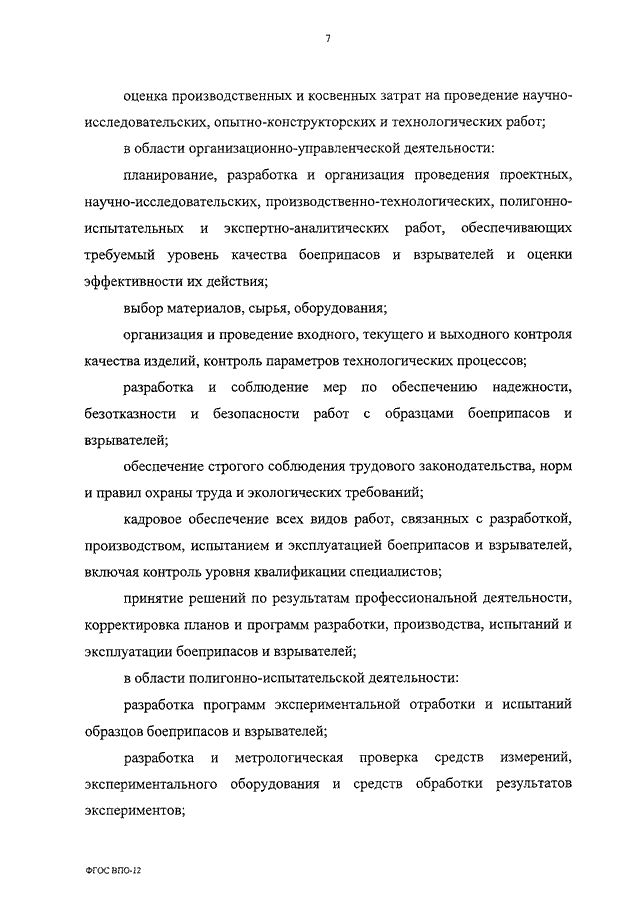 7

оценка производственных и косвенных затрат на проведение научно-исследовательских, опытно-конструкторских и технологических работ;

в области организационно-управленческой деятельности:

планирование, разработка и организация проведения проектных, научно-исследовательских, производственно-технологических, полигонно-испытательных и экспертно-аналитических работ, обеспечивающих требуемый уровень качества боеприпасов и взрывателей и оценки эффективности их действия;

выбор материалов, сырья, оборудования;

организация и проведение входного, текущего и выходного контроля качества изделий, контроль параметров технологических процессов;

разработка и соблюдение мер по обеспечению надежности, безотказности и безопасности работ с образцами боеприпасов и взрывателей;

обеспечение строгого соблюдения трудового законодательства, норм и правил охраны труда и экологических требований;

кадровое обеспечение всех видов работ, связанных с разработкой, производством, испытанием и эксплуатацией боеприпасов и взрывателей, включая контроль уровня квалификации специалистов;

принятие решений по результатам профессиональной деятельности, корректировка планов и программ разработки, производства, испытаний и эксплуатации боеприпасов и взрывателей;

в области полигонно-испытательской деятельности:

разработка программ экспериментальной отработки и испытаний образцов боеприпасов и взрывателей;

разработка и метрологическая проверка средств измерений, экспериментального оборудования и средств обработки результатов экспериментов;

ФГОС ВПО-12